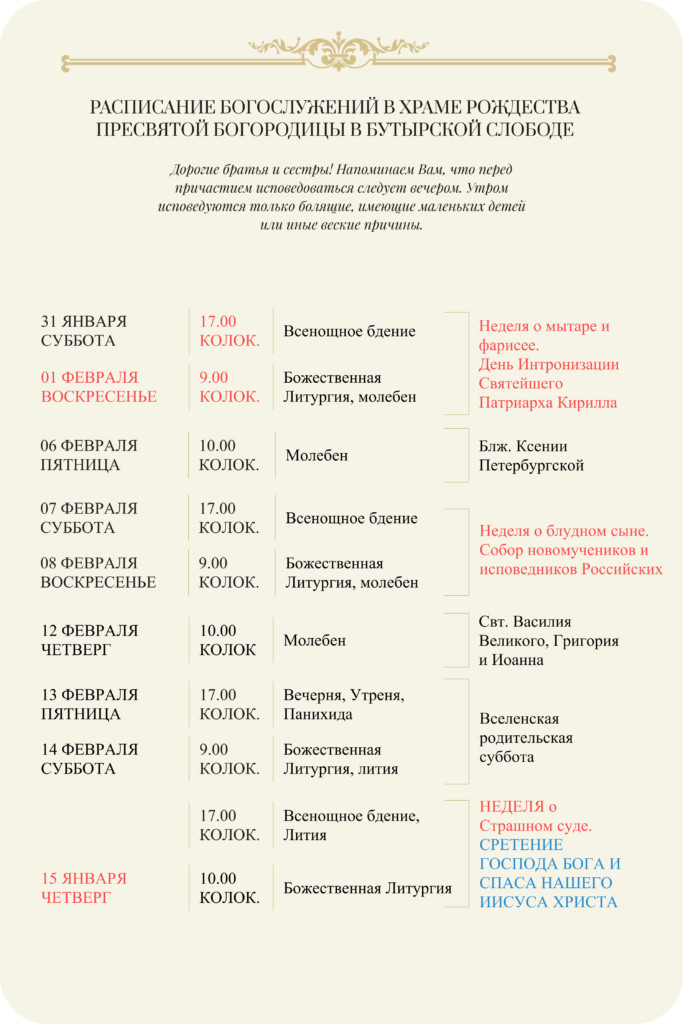 РАСПИСАНИЕ БОГОСЛУЖЕНИЙ В ХРАМЕ РОЖДЕСТВА ПРЕСВЯТОЙ БОГОРОДИЦЫ В БУТЫРСКОЙ СЛОБОДЕ

Дорогие братья и сестры! Напоминаем Вам, что перед причастием исповедоваться следует вечером. Утром исповедуются только болящие, имеющие маленьких детей или иные веские причины.

| | | | |
|---|---|---|---|
| 31 ЯНВАРЯ СУББОТА | 17.00 КОЛОК. | Всенощное бдение | Неделя о мытаре и фарисее. День Интронизации Святейшего Патриарха Кирилла |
| 01 ФЕВРАЛЯ ВОСКРЕСЕНЬЕ | 9.00 КОЛОК. | Божественная Литургия, молебен | |
| 06 ФЕВРАЛЯ ПЯТНИЦА | 10.00 КОЛОК. | Молебен | Блж. Ксении Петербургской |
| 07 ФЕВРАЛЯ СУББОТА | 17.00 КОЛОК. | Всенощное бдение | Неделя о блудном сыне. Собор новомучеников и исповедников Российских |
| 08 ФЕВРАЛЯ ВОСКРЕСЕНЬЕ | 9.00 КОЛОК. | Божественная Литургия, молебен | |
| 12 ФЕВРАЛЯ ЧЕТВЕРГ | 10.00 КОЛОК | Молебен | Свт. Василия Великого, Григория и Иоанна |
| 13 ФЕВРАЛЯ ПЯТНИЦА | 17.00 КОЛОК. | Вечерня, Утреня, Панихида | Вселенская родительская суббота |
| 14 ФЕВРАЛЯ СУББОТА | 9.00 КОЛОК. | Божественная Литургия, лития | |
| | 17.00 КОЛОК. | Всенощное бдение, Лития | НЕДЕЛЯ о Страшном суде. СРЕТЕНИЕ ГОСПОДА БОГА И СПАСА НАШЕГО ИИСУСА ХРИСТА |
| 15 ЯНВАРЯ ЧЕТВЕРГ | 10.00 КОЛОК. | Божественная Литургия | |